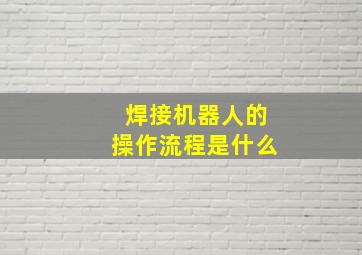 焊接机器人的
操作流程是什么